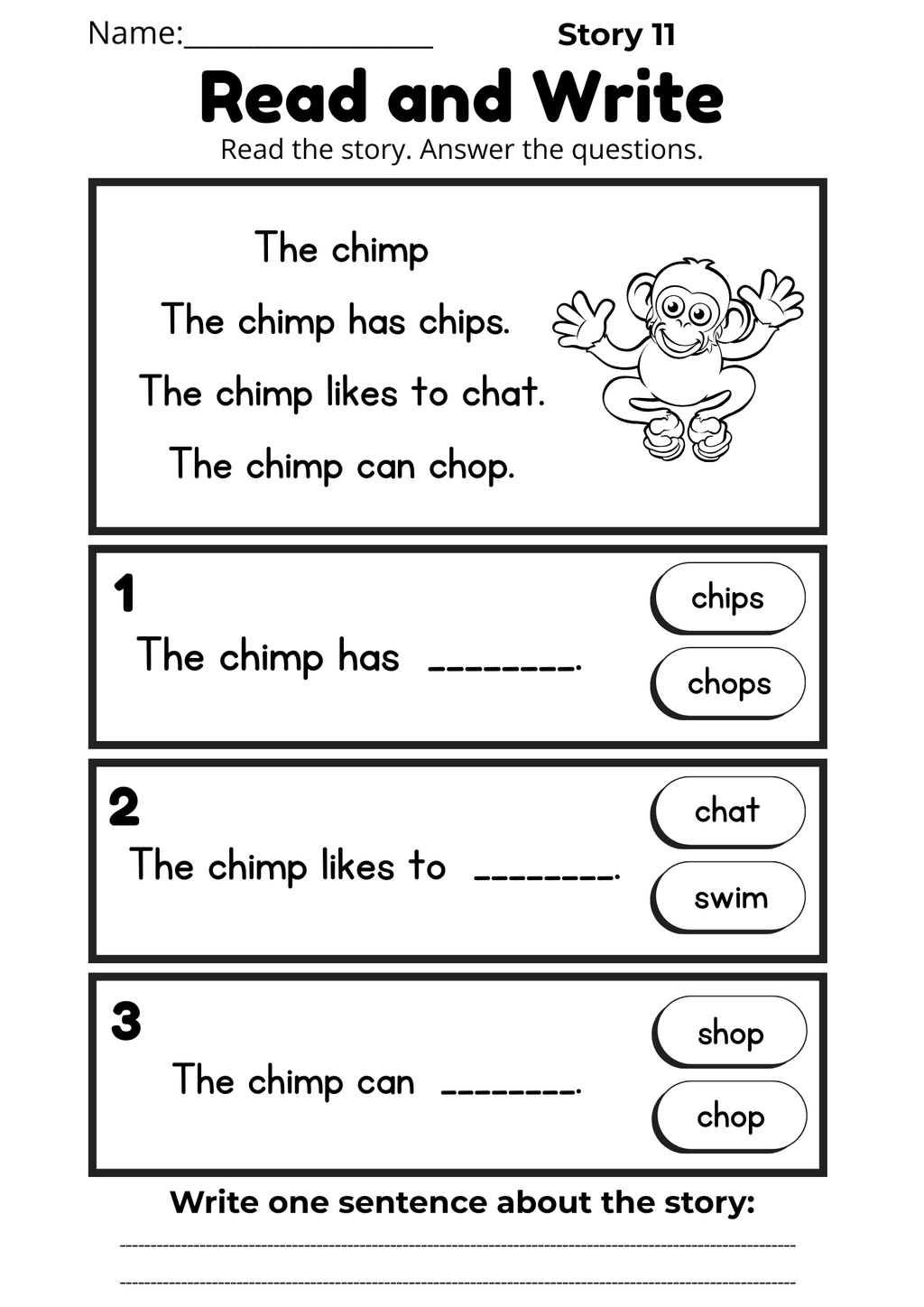 Name:________________ Story 11

Read and Write

Read the story. Answer the questions.

The chimp

The chimp has chips.

The chimp likes to chat.

The chimp can chop.

1

The chimp has ________.

chips

chops

2

The chimp likes to ________.

chat

swim

3

The chimp can ________.

shop

chop

Write one sentence about the story: